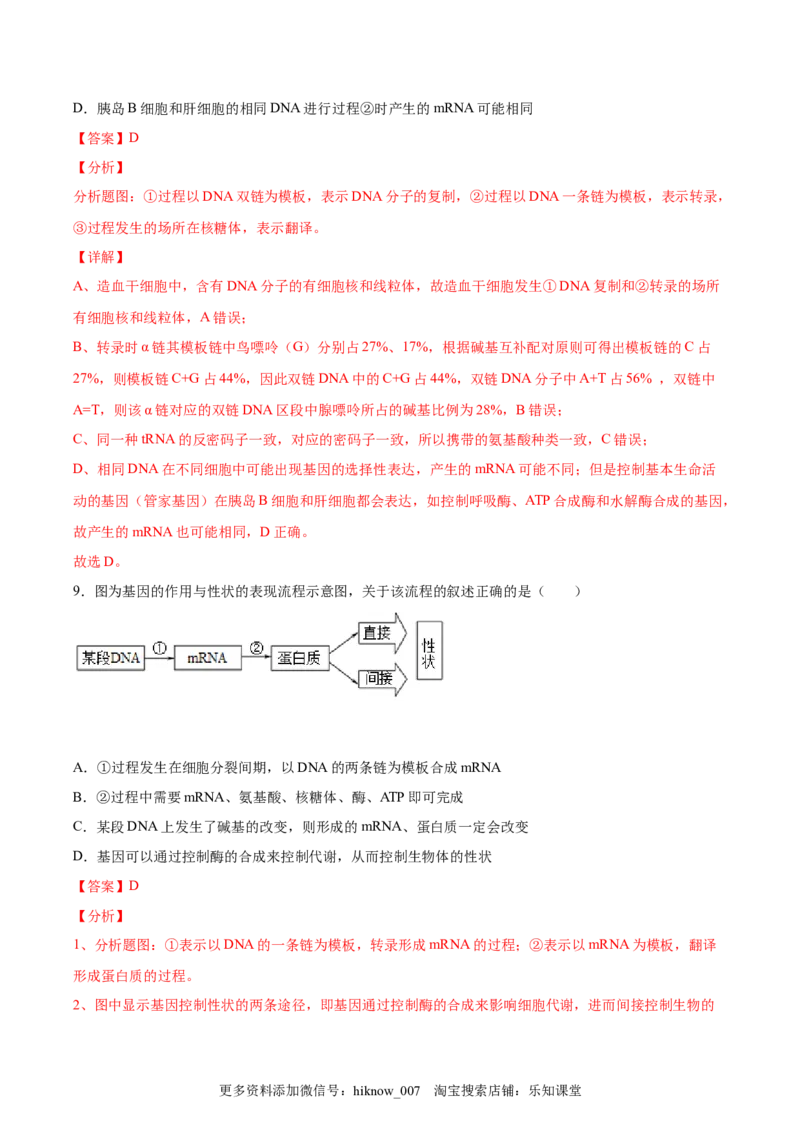 D．胰岛B细胞和肝细胞的相同DNA进行过程②时产生的mRNA可能相同

【答案】D

【分析】

分析题图：①过程以DNA双链为模板，表示DNA分子的复制，②过程以DNA一条链为模板，表示转录，③过程发生的场所在核糖体，表示翻译。

【详解】

A、造血干细胞中，含有DNA分子的有细胞核和线粒体，故造血干细胞发生①DNA复制和②转录的场所有细胞核和线粒体，A错误；

B、转录时α链其模板链中鸟嘌呤（G）分别占27%、17%，根据碱基互补配对原则可得出模板链的C占27%，则模板链C+G占44%，因此双链DNA中的C+G占44%，双链DNA分子中A+T占56%，双链中A=T，则该α链对应的双链DNA区段中腺嘌呤所占的碱基比例为28%，B错误；

C、同一种tRNA的反密码子一致，对应的密码子一致，所以携带的氨基酸种类一致，C错误；

D、相同DNA在不同细胞中可能出现基因的选择性表达，产生的mRNA可能不同；但是控制基本生命活动的基因（管家基因）在胰岛B细胞和肝细胞都会表达，如控制呼吸酶、ATP合成酶和水解酶合成的基因，故产生的mRNA也可能相同，D正确。

故选D。

9．图为基因的作用与性状的表现流程示意图，关于该流程的叙述正确的是（　　）

某段DNA ① mRNA ② 蛋白质 直接 间接 性状

A．①过程发生在细胞分裂间期，以DNA的两条链为模板合成mRNA

B．②过程中需要mRNA、氨基酸、核糖体、酶、ATP即可完成

C．某段DNA上发生了碱基的改变，则形成的mRNA、蛋白质一定会改变

D．基因可以通过控制酶的合成来控制代谢，从而控制生物体的性状

【答案】D

【分析】

1、分析题图：①表示以DNA的一条链为模板，转录形成mRNA的过程；②表示以mRNA为模板，翻译形成蛋白质的过程。

2、图中显示基因控制性状的两条途径，即基因通过控制酶的合成来影响细胞代谢，进而间接控制生物的

更多资料添加微信号：hiknow_007　淘宝搜索店铺：乐知课堂